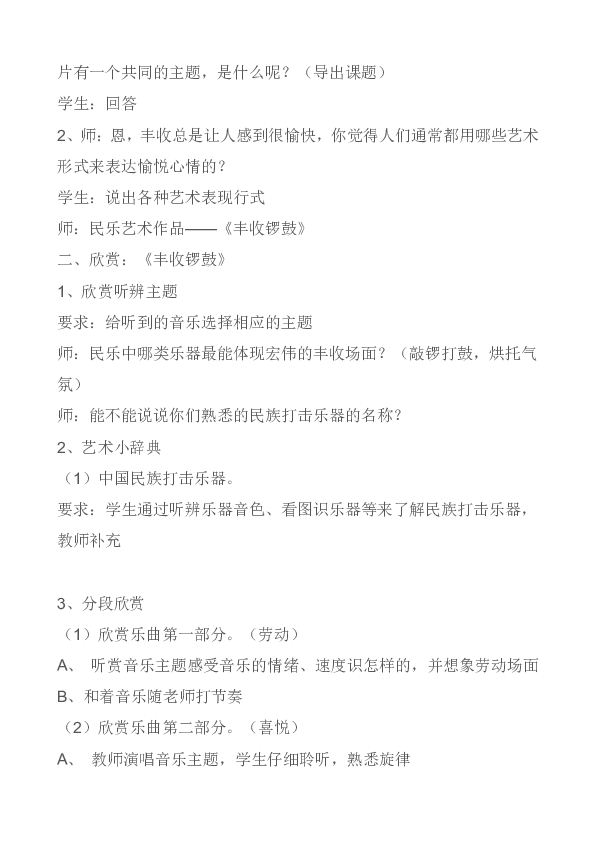 片有一个共同的主题，是什么呢？（导出课题）
学生：回答
2、师：恩，丰收总是让人感到很愉快，你觉得人们通常都用哪些艺术形式来表达愉悦心情的？
学生：说出各种艺术表现行式
师：民乐艺术作品——《丰收锣鼓》
二、欣赏：《丰收锣鼓》
1、欣赏听辨主题
要求：给听到的音乐选择相应的主题
师：民乐中哪类乐器最能体现宏伟的丰收场面？（敲锣打鼓，烘托气氛）
师：能不能说说你们熟悉的民族打击乐器的名称？
2、艺术小辞典
（1）中国民族打击乐器。
要求：学生通过听辨乐器音色、看图识乐器等来了解民族打击乐器，教师补充

3、分段欣赏
（1）欣赏乐曲第一部分。（劳动）
A、 听赏音乐主题感受音乐的情绪、速度识怎样的，并想象劳动场面
B、和着音乐随老师打节奏
（2）欣赏乐曲第二部分。（喜悦）
A、 教师演唱音乐主题，学生仔细聆听，熟悉旋律